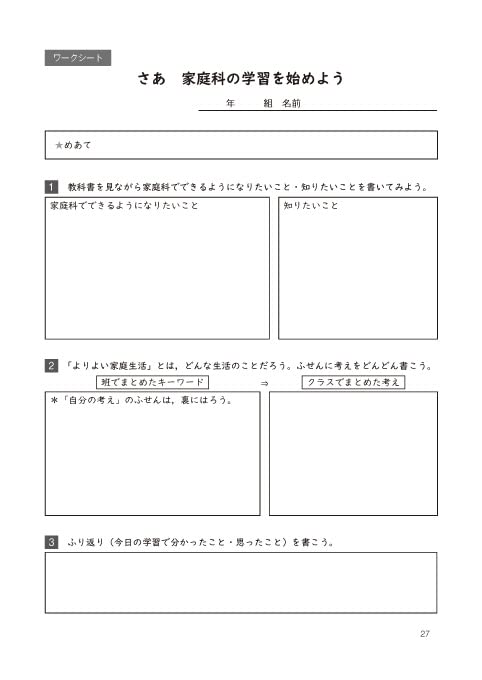 ワークシート

さあ　家庭科の学習を始めよう

年　組　名前

★めあて

1　教科書を見ながら家庭科でできるようになりたいこと・知りたいことを書いてみよう。

家庭科でできるようになりたいこと

知りたいこと

2　「よりよい家庭生活」とは，どんな生活のことだろう。ふせんに考えをどんどん書こう。

班でまとめたキーワード　⇒　クラスでまとめた考え

＊「自分の考え」のふせんは，裏にはろう。

3　ふり返り（今日の学習で分かったこと・思ったこと）を書こう。

27